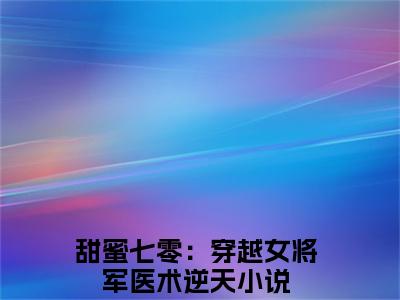 甜蜜七零：穿越女将军医术逆天小说